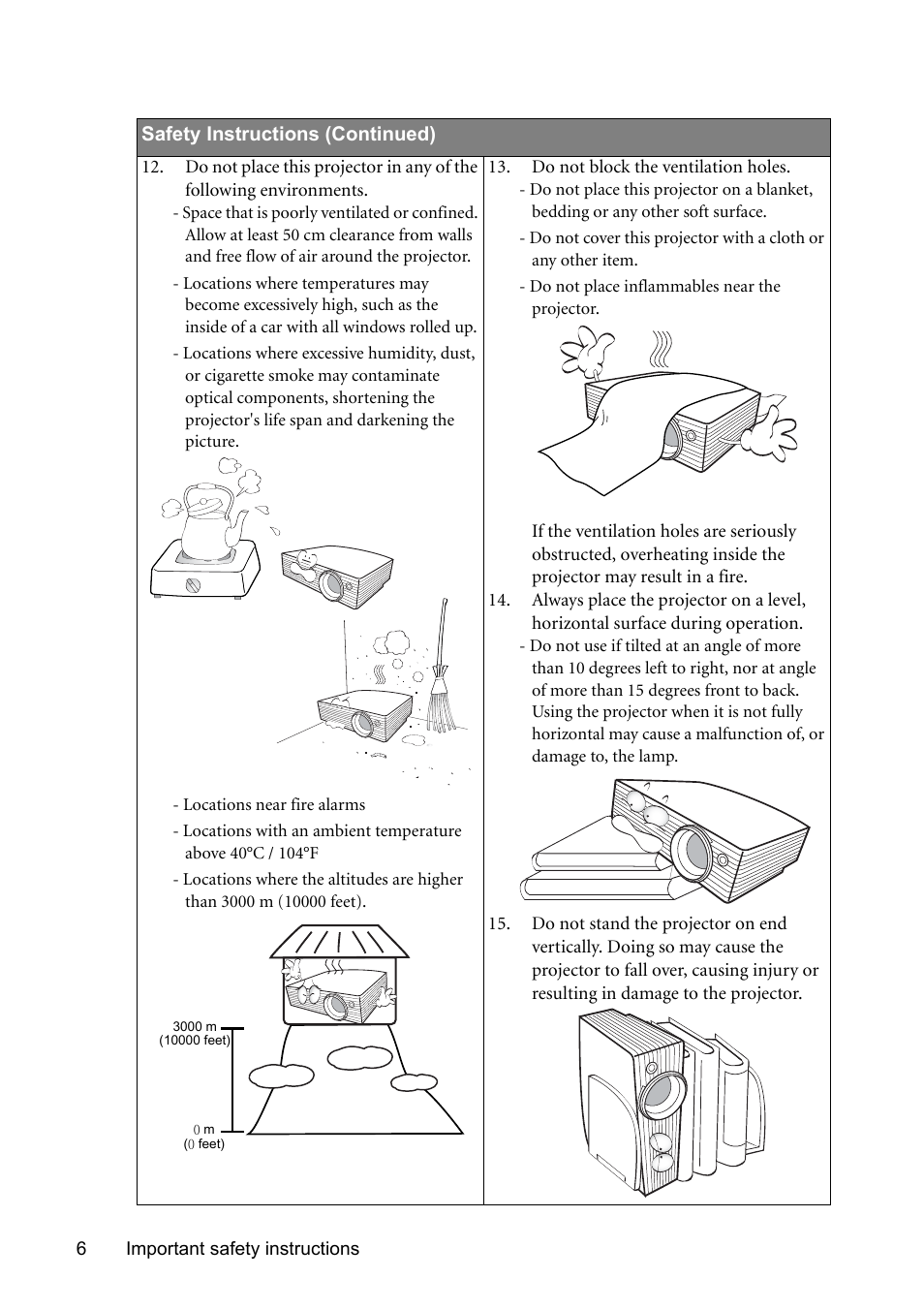 Safety Instructions (Continued)

12. Do not place this projector in any of the following environments.

- Space that is poorly ventilated or confined. Allow at least 50 cm clearance from walls and free flow of air around the projector.

- Locations where temperatures may become excessively high, such as the inside of a car with all windows rolled up.

- Locations where excessive humidity, dust, or cigarette smoke may contaminate optical components, shortening the projector's life span and darkening the picture.

- Locations near fire alarms

- Locations with an ambient temperature above 40°C / 104°F

- Locations where the altitudes are higher than 3000 m (10000 feet).

3000 m (10000 feet)

0 m (0 feet)

13. Do not block the ventilation holes.

- Do not place this projector on a blanket, bedding or any other soft surface.

- Do not cover this projector with a cloth or any other item.

- Do not place inflammables near the projector.

If the ventilation holes are seriously obstructed, overheating inside the projector may result in a fire.

14. Always place the projector on a level, horizontal surface during operation.

- Do not use if tilted at an angle of more than 10 degrees left to right, nor at angle of more than 15 degrees front to back. Using the projector when it is not fully horizontal may cause a malfunction of, or damage to, the lamp.

15. Do not stand the projector on end vertically. Doing so may cause the projector to fall over, causing injury or resulting in damage to the projector.

6 Important safety instructions